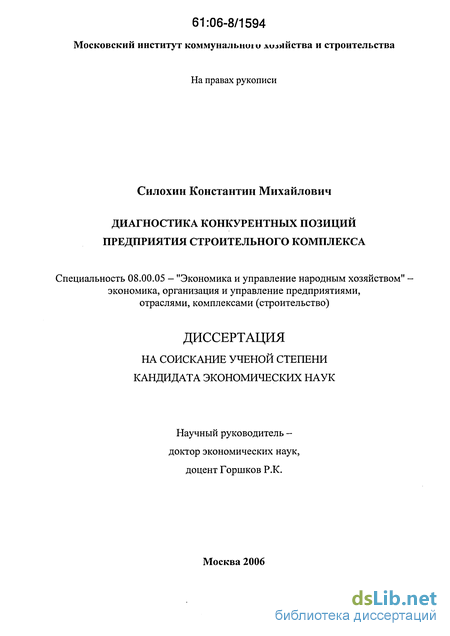 61:06-8/1594

Московский институт коммунального хозяйства и строительства

На правах рукописи

Силохин Константин Михайлович

ДИАГНОСТИКА КОНКУРЕНТНЫХ ПОЗИЦИЙ ПРЕДПРИЯТИЯ СТРОИТЕЛЬНОГО КОМПЛЕКСА

Специальность 08.00.05 – "Экономика и управление народным хозяйством" – экономика, организация и управление предприятиями, отраслями, комплексами (строительство)

ДИССЕРТАЦИЯ

НА СОИСКАНИЕ УЧЕНОЙ СТЕПЕНИ КАНДИДАТА ЭКОНОМИЧЕСКИХ НАУК

Научный руководитель – доктор экономических наук, доцент Горшков Р.К.

Москва 2006

dsLib.net
библиотека диссертаций